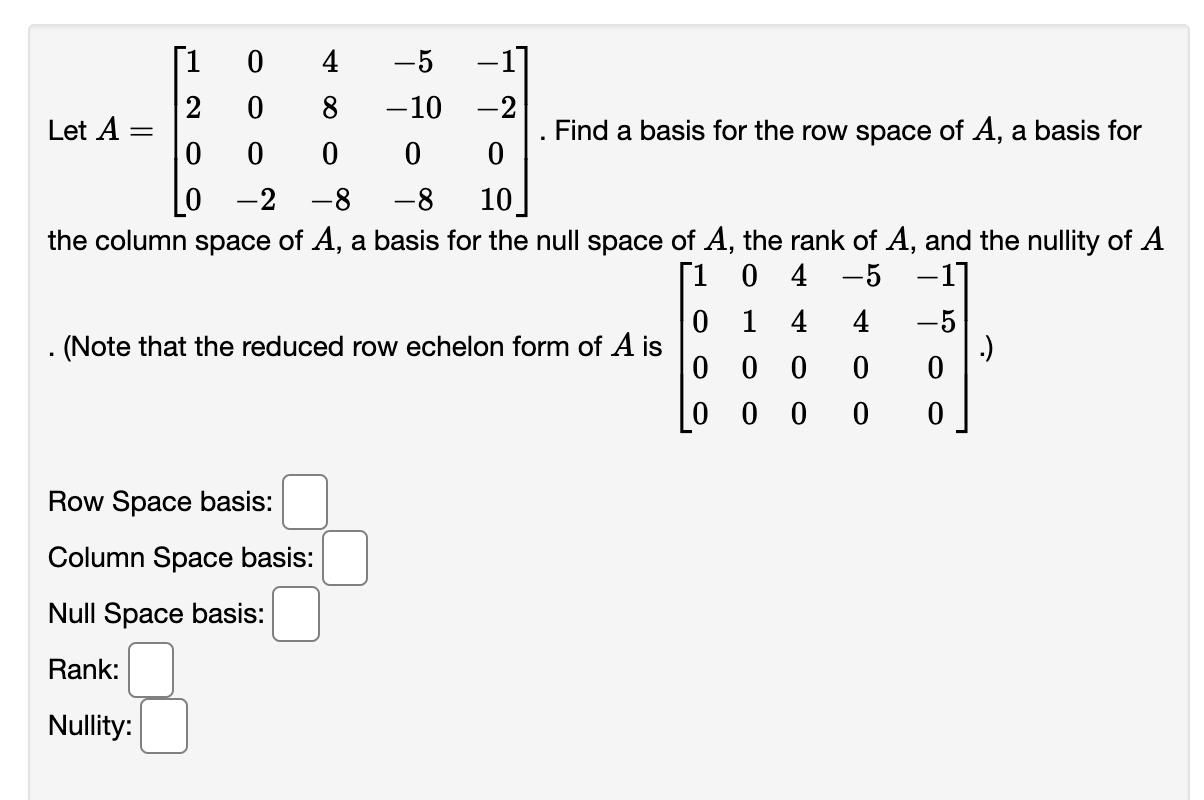 Let $A = \begin{bmatrix} 1 & 0 & 4 & -5 & -1 \\ 2 & 0 & 8 & -10 & -2 \\ 0 & 0 & 0 & 0 & 0 \\ 0 & -2 & -8 & -8 & 10 \end{bmatrix}$. Find a basis for the row space of $A$, a basis for the column space of $A$, a basis for the null space of $A$, the rank of $A$, and the nullity of $A$. (Note that the reduced row echelon form of $A$ is $\begin{bmatrix} 1 & 0 & 4 & -5 & -1 \\ 0 & 1 & 4 & 4 & -5 \\ 0 & 0 & 0 & 0 & 0 \\ 0 & 0 & 0 & 0 & 0 \end{bmatrix}$.)

Row Space basis:

Column Space basis:

Null Space basis:

Rank:

Nullity: